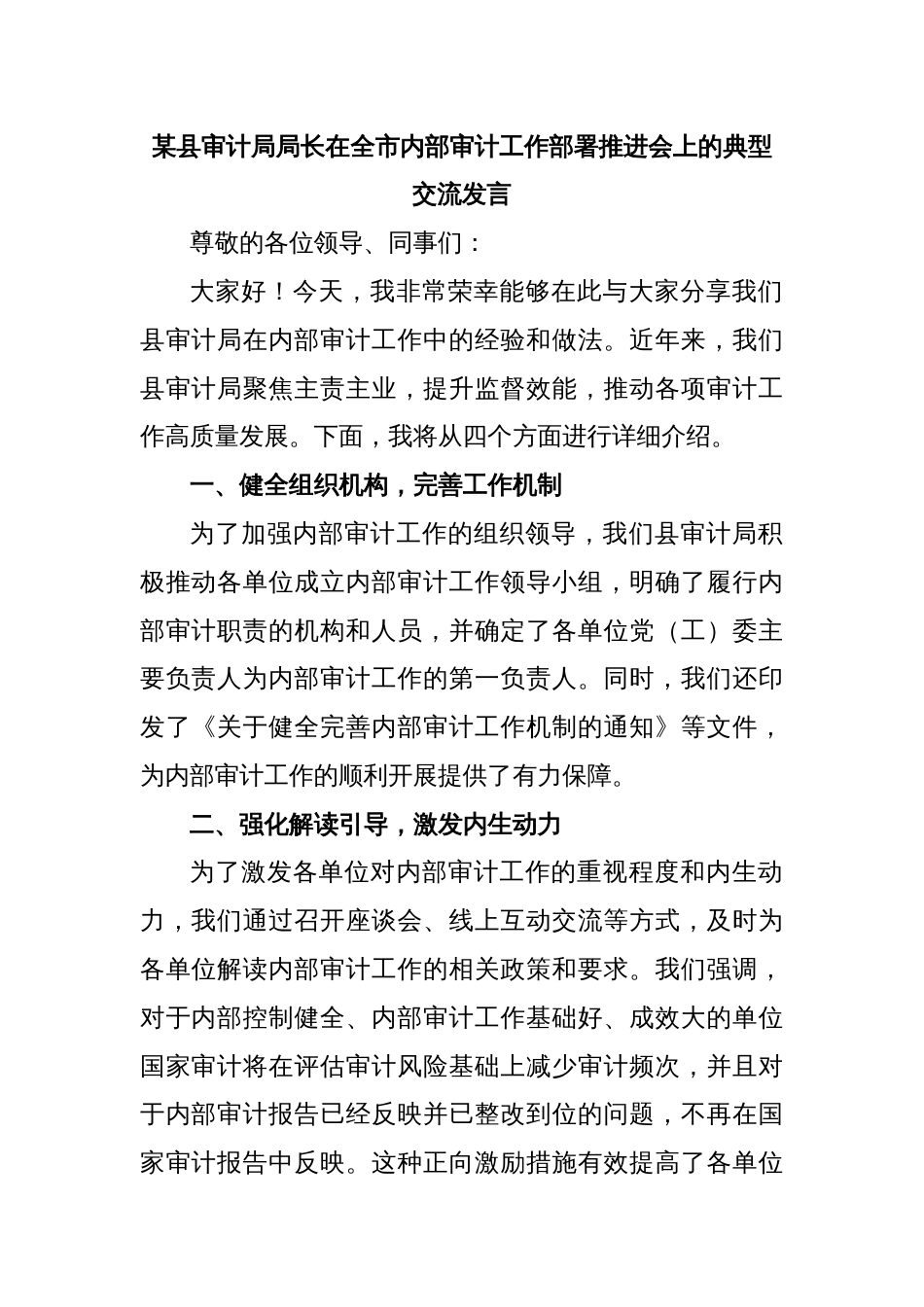 某县审计局局长在全市内部审计工作部署推进会上的典型交流发言

尊敬的各位领导、同事们：

大家好！今天，我非常荣幸能够在此与大家分享我们县审计局在内部审计工作中的经验和做法。近年来，我们县审计局聚焦主责主业，提升监督效能，推动各项审计工作高质量发展。下面，我将从四个方面进行详细介绍。

一、健全组织机构，完善工作机制

为了加强内部审计工作的组织领导，我们县审计局积极推动各单位成立内部审计工作领导小组，明确了履行内部审计职责的机构和人员，并确定了各单位党（工）委主要负责人为内部审计工作的第一负责人。同时，我们还印发了《关于健全完善内部审计工作机制的通知》等文件，为内部审计工作的顺利开展提供了有力保障。

二、强化解读引导，激发内生动力

为了激发各单位对内部审计工作的重视程度和内生动力，我们通过召开座谈会、线上互动交流等方式，及时为各单位解读内部审计工作的相关政策和要求。我们强调，对于内部控制健全、内部审计工作基础好、成效大的单位国家审计将在评估审计风险基础上减少审计频次，并且对于内部审计报告已经反映并已整改到位的问题，不再在国家审计报告中反映。这种正向激励措施有效提高了各单位